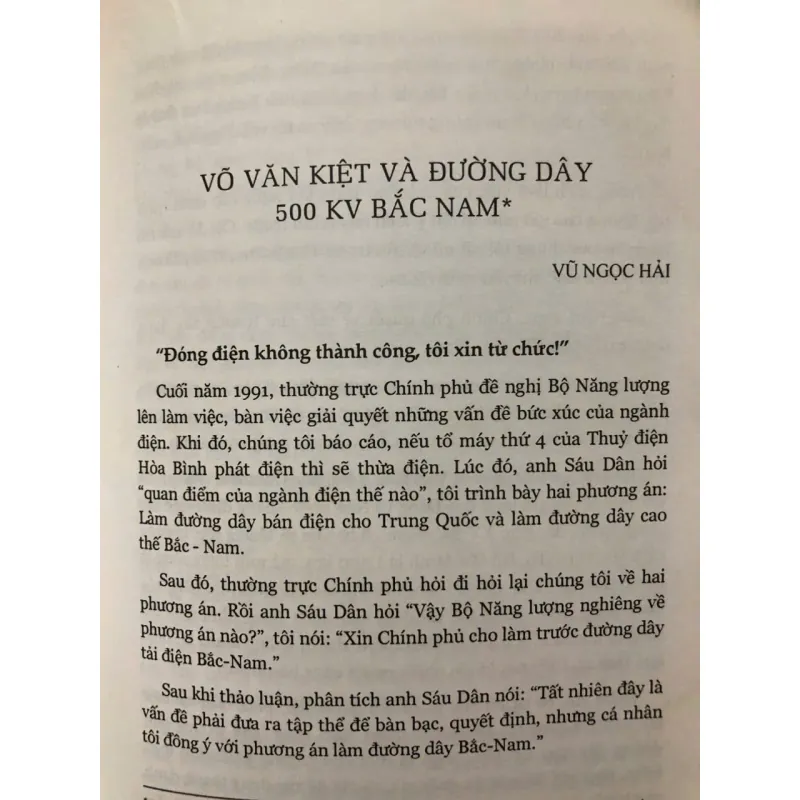 VÕ VĂN KIỆT VÀ ĐƯỜNG DÂY 500 KV BẮC NAM*

VŨ NGỌC HẢI

"Đóng điện không thành công, tôi xin từ chức!"

Cuối năm 1991, thường trực Chính phủ đề nghị Bộ Năng lượng lên làm việc, bàn việc giải quyết những vấn đề bức xúc của ngành điện. Khi đó, chúng tôi báo cáo, nếu tổ máy thứ 4 của Thuỷ điện Hòa Bình phát điện thì sẽ thừa điện. Lúc đó, anh Sáu Dân hỏi "quan điểm của ngành điện thế nào", tôi trình bày hai phương án: Làm đường dây bán điện cho Trung Quốc và làm đường dây cao thế Bắc - Nam.

Sau đó, thường trực Chính phủ hỏi đi hỏi lại chúng tôi về hai phương án. Rồi anh Sáu Dân hỏi "Vậy Bộ Năng lượng nghiêng về phương án nào?", tôi nói: "Xin Chính phủ cho làm trước đường dây tải điện Bắc-Nam."

Sau khi thảo luận, phân tích anh Sáu Dân nói: "Tất nhiên đây là vấn đề phải đưa ra tập thể để bàn bạc, quyết định, nhưng cá nhân tôi đồng ý với phương án làm đường dây Bắc-Nam."